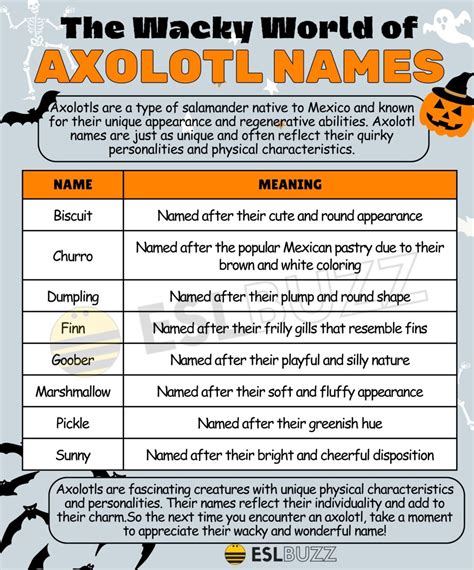 The Wacky World of
AXOLOTL NAMES

Axolotls are a type of salamander native to Mexico and known for their unique appearance and regenerative abilities. Axolotl names are just as unique and often reflect their quirky personalities and physical characteristics.

| NAME | MEANING |
|---|---|
| Biscuit | Named after their cute and round appearance |
| Churro | Named after the popular Mexican pastry due to their brown and white coloring |
| Dumpling | Named after their plump and round shape |
| Finn | Named after their frilly gills that resemble fins |
| Goober | Named after their playful and silly nature |
| Marshmallow | Named after their soft and fluffy appearance |
| Pickle | Named after their greenish hue |
| Sunny | Named after their bright and cheerful disposition |

ESLBUZZ

Axolotls are fascinating creatures with unique physical characteristics and personalities. Their names reflect their individuality and add to their charm.So the next time you encounter an axolotl, take a moment to appreciate their wacky and wonderful name!

ESLBUZZ